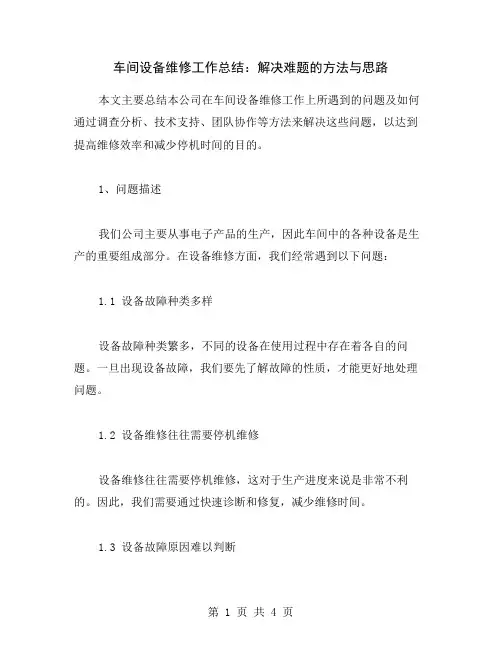 车间设备维修工作总结：解决难题的方法与思路

本文主要总结本公司在车间设备维修工作上所遇到的问题及如何通过调查分析、技术支持、团队协作等方法来解决这些问题，以达到提高维修效率和减少停机时间的目的。

1、问题描述

我们公司主要从事电子产品的生产，因此车间中的各种设备是生产的重要组成部分。在设备维修方面，我们经常遇到以下问题：

1.1 设备故障种类多样

设备故障种类繁多，不同的设备在使用过程中存在着各自的问题。一旦出现设备故障，我们要先了解故障的性质，才能更好地处理问题。

1.2 设备维修往往需要停机维修

设备维修往往需要停机维修，这对于生产进度来说是非常不利的。因此，我们需要通过快速诊断和修复，减少维修时间。

1.3 设备故障原因难以判断

第 1 页 共 4 页